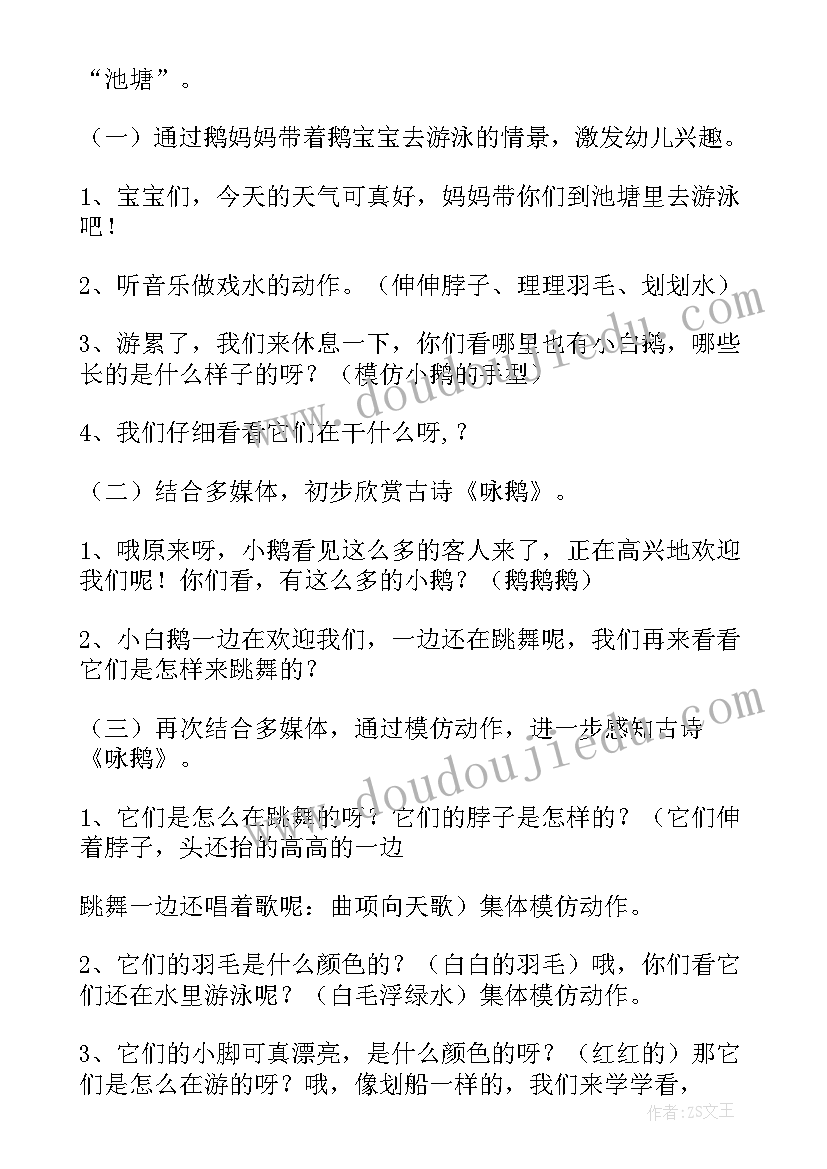 “池塘”。

（一）通过鹅妈妈带着鹅宝宝去游泳的情景，激发幼儿兴趣。

1、宝宝们，今天的天气可真好，妈妈带你们到池塘里去游泳吧！

2、听音乐做戏水的动作。（伸伸脖子、理理羽毛、划划水）

3、游累了，我们来休息一下，你们看哪里也有小白鹅，哪些长的是什么样子的呀？（模仿小鹅的手型）

4、我们仔细看看它们在干什么呀,？

（二）结合多媒体，初步欣赏古诗《咏鹅》。

1、哦原来呀，小鹅看见这么多的客人来了，正在高兴地欢迎我们呢！你们看，有这么多的小鹅？（鹅鹅鹅）

2、小白鹅一边在欢迎我们，一边还在跳舞呢，我们再来看看它们是怎样来跳舞的？

（三）再次结合多媒体，通过模仿动作，进一步感知古诗《咏鹅》。

1、它们是怎么在跳舞的呀？它们的脖子是怎样的？（它们伸着脖子，头还抬的高高的一边

跳舞一边还唱着歌呢：曲项向天歌）集体模仿动作。

2、它们的羽毛是什么颜色的？（白白的羽毛）哦，你们看它们还在水里游泳呢？（白毛浮绿水）集体模仿动作。

3、它们的小脚可真漂亮，是什么颜色的呀？（红红的）那它们是怎么在游的呀？哦，像划船一样的，我们来学学看，

www.doudoujiedu.com

作者：ZS文王